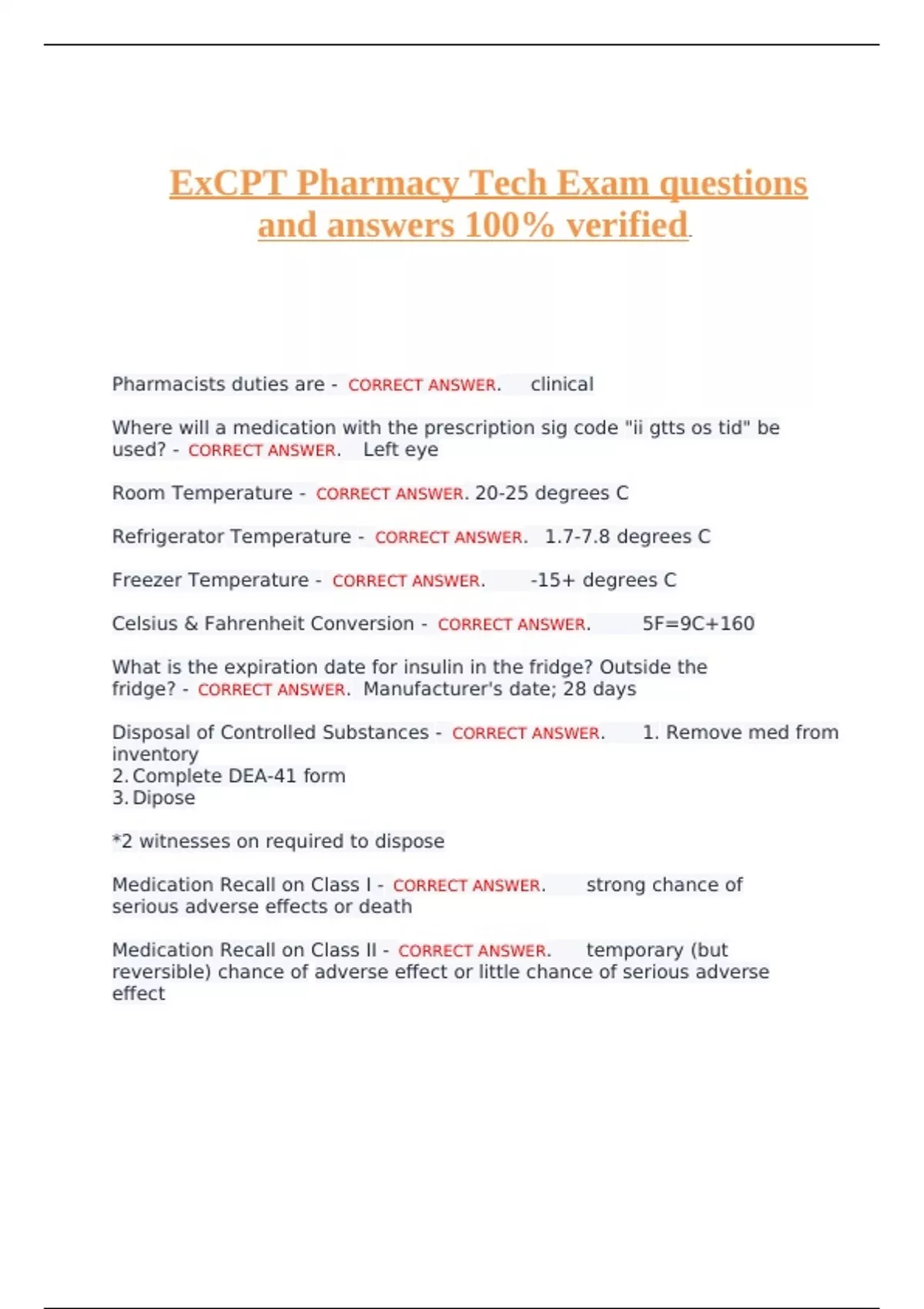 ExCPT Pharmacy Tech Exam questions and answers 100% verified

Pharmacists duties are - CORRECT ANSWER. clinical

Where will a medication with the prescription sig code "ii gtts os tid" be used? - CORRECT ANSWER. Left eye

Room Temperature - CORRECT ANSWER. 20-25 degrees C

Refrigerator Temperature - CORRECT ANSWER. 1.7-7.8 degrees C

Freezer Temperature - CORRECT ANSWER. -15+ degrees C

Celsius & Fahrenheit Conversion - CORRECT ANSWER. 5F=9C+160

What is the expiration date for insulin in the fridge? Outside the fridge? - CORRECT ANSWER. Manufacturer's date; 28 days

Disposal of Controlled Substances - CORRECT ANSWER. 1. Remove med from inventory
2. Complete DEA-41 form
3. Dipose

*2 witnesses on required to dispose

Medication Recall on Class I - CORRECT ANSWER. strong chance of serious adverse effects or death

Medication Recall on Class II - CORRECT ANSWER. temporary (but reversible) chance of adverse effect or little chance of serious adverse effect